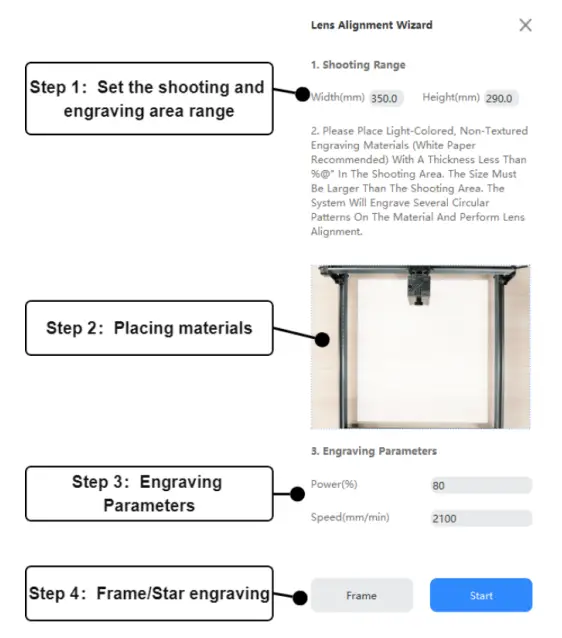 Lens Alignment Wizard

Step 1: Set the shooting and engraving area range

1. Shooting Range

Width(mm) 350.0 Height(mm) 290.0

2. Please Place Light-Colored, Non-Textured Engraving Materials (White Paper Recommended) With A Thickness Less Than %@" In The Shooting Area. The Size Must Be Larger Than The Shooting Area. The System Will Engrave Several Circular Patterns On The Material And Perform Lens Alignment.

Step 2: Placing materials

3. Engraving Parameters

Step 3: Engraving Parameters

Power(%) 80

Speed(mm/min) 2100

Step 4: Frame/Star engraving

Frame

Start